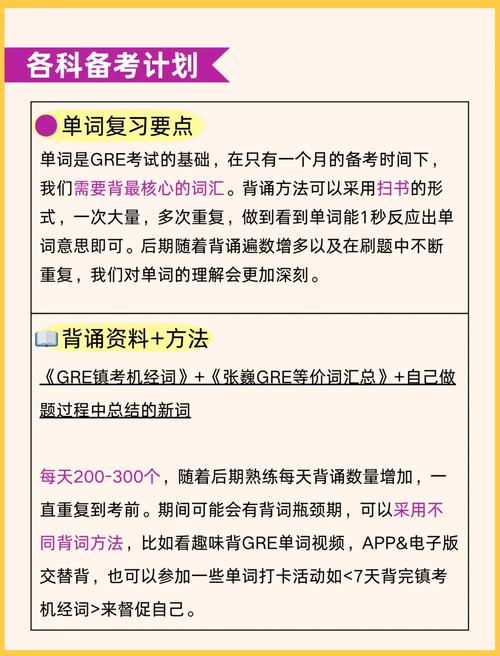 各科备考计划

单词复习要点

单词是GRE考试的基础，在只有一个月的备考时间下，我们需要背最核心的词汇。背诵方法可以采用扫书的形式，一次大量，多次重复，做到看到单词能1秒反应出单词意思即可。后期随着背诵遍数增多以及在刷题中不断重复，我们对单词的理解会更加深刻。

背诵资料+方法

《GRE镇考机经词》+《张巍GRE等价词汇总》+自己做题过程中总结的新词

每天200-300个，随着后期熟练每天背诵数量增加，一直重复到考前。期间可能会有背词瓶颈期，可以采用不同背词方法，比如看趣味背GRE单词视频，APP&电子版交替背，也可以参加一些单词打卡活动如<7天背完镇考机经词>来督促自己。